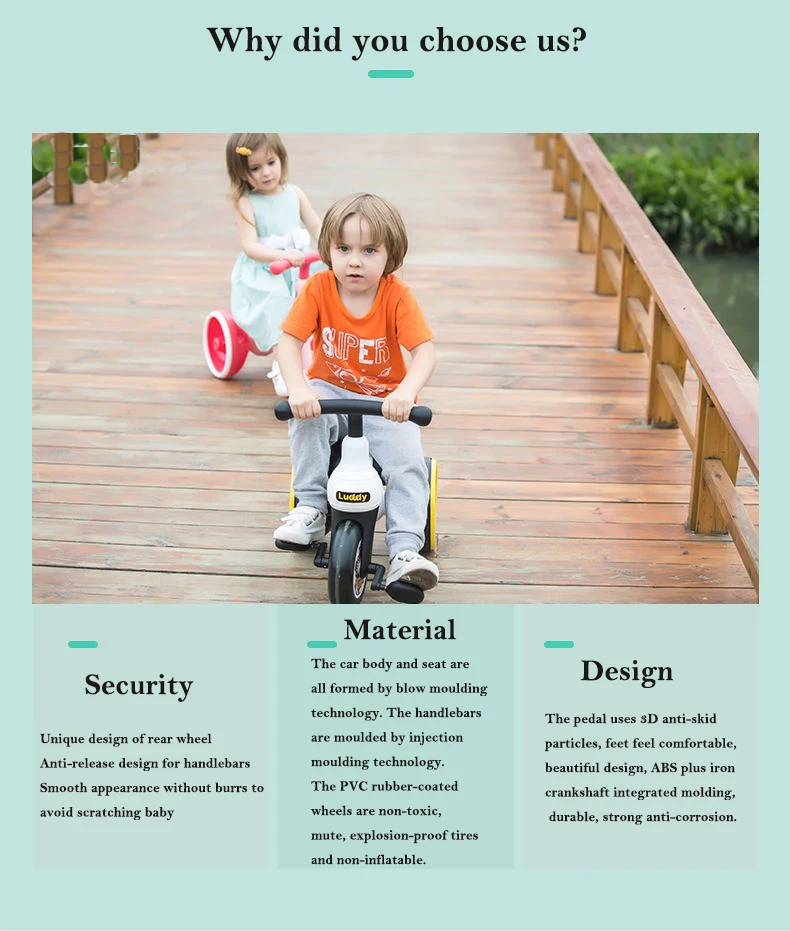 Why did you choose us?

SUPER

Luddy

Security

Unique design of rear wheel
Anti-release design for handlebars
Smooth appearance without burrs to avoid scratching baby

Material

The car body and seat are all formed by blow moulding technology. The handlebars are moulded by injection moulding technology.
The PVC rubber-coated wheels are non-toxic, mute, explosion-proof tires and non-inflatable.

Design

The pedal uses 3D anti-skid particles, feet feel comfortable, beautiful design, ABS plus iron crankshaft integrated molding, durable, strong anti-corrosion.